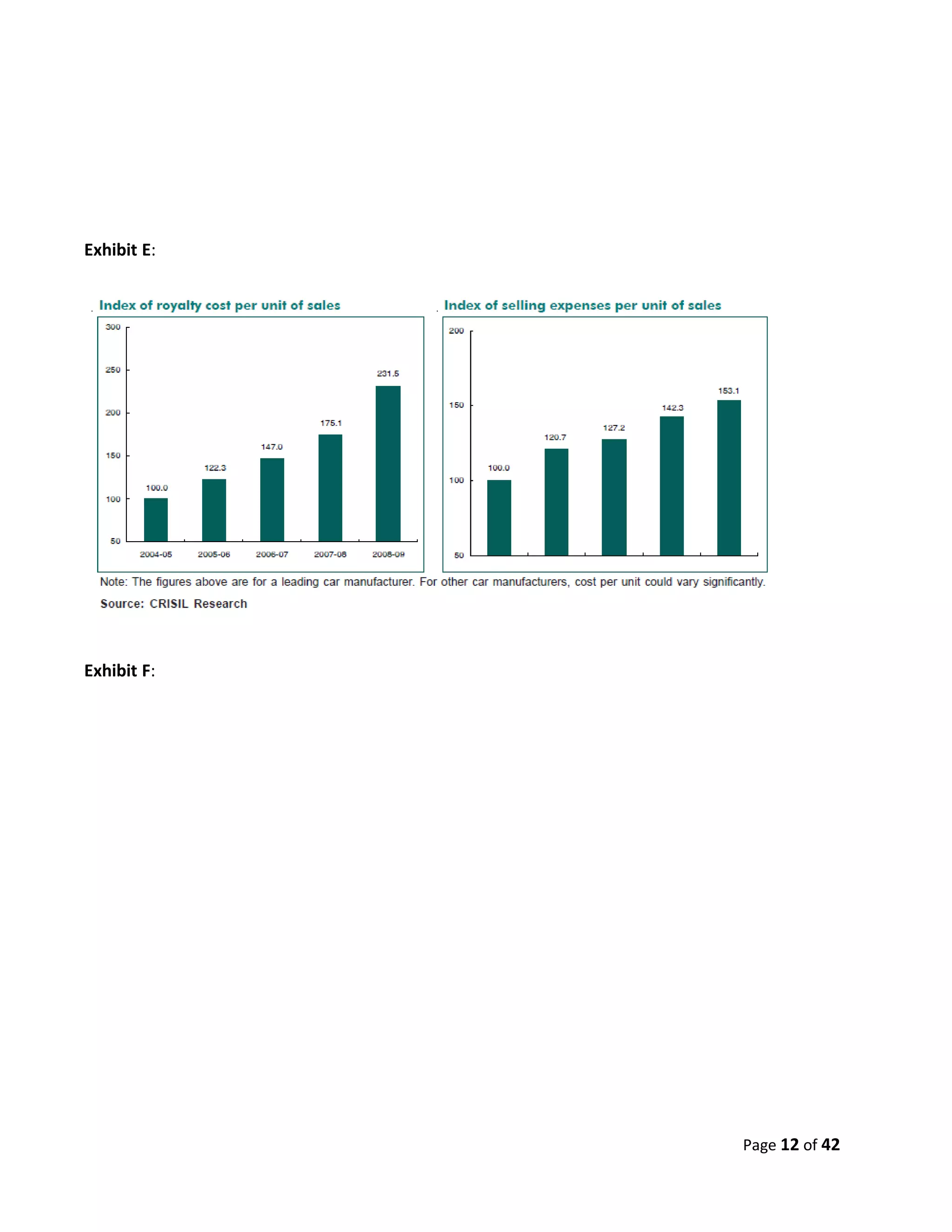 Exhibit E:

Index of royalty cost per unit of sales

300
250
200
150
100
50

100.0
122.3
147.0
175.1
231.5

2004-05
2005-06
2006-07
2007-08
2008-09

Index of selling expenses per unit of sales

200
150
100
50

100.0
120.7
127.2
142.3
153.1

Note: The figures above are for a leading car manufacturer. For other car manufacturers, cost per unit could vary significantly.

Source: CRISIL Research

Exhibit F:

Page 12 of 42